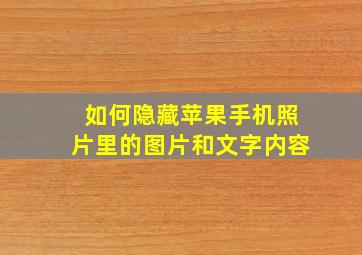 如何隐藏苹果手机照片里的图片和文字内容